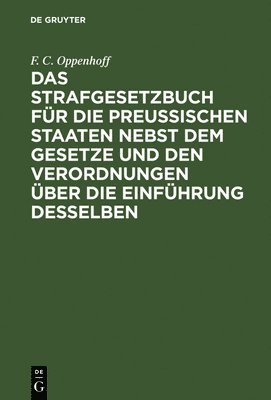 DE GRUYTER

F. C. Oppenhoff

DAS STRAFGESETZBUCH FÜR DIE PREUSSISCHEN STAATEN NEBST DEM GESETZE UND DEN VERORDNUNGEN ÜBER DIE EINFÜHRUNG DESSELBEN

DE
G